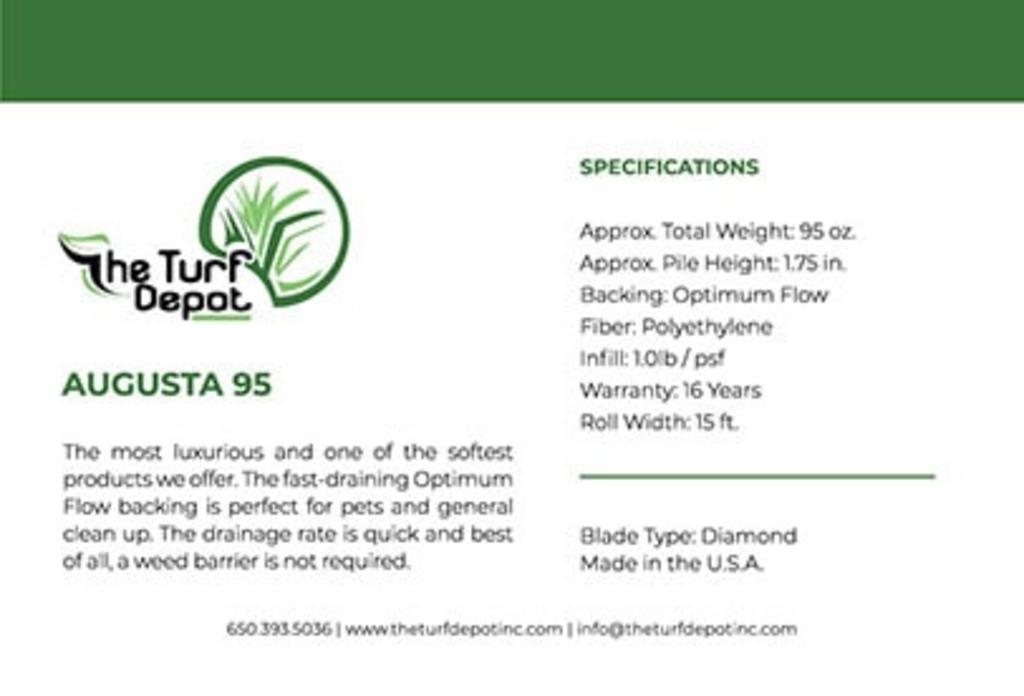 The Turf Depot

AUGUSTA 95

The most luxurious and one of the softest products we offer. The fast-draining Optimum Flow backing is perfect for pets and general clean up. The drainage rate is quick and best of all, a weed barrier is not required.

SPECIFICATIONS

Approx. Total Weight: 95 oz.
Approx. Pile Height: 1.75 in.
Backing: Optimum Flow
Fiber: Polyethylene
Infill: 1.0lb / psf
Warranty: 16 Years
Roll Width: 15 ft.

Blade Type: Diamond
Made in the U.S.A.

650.393.5036 | www.theturfdepotinc.com | info@theturfdepotinc.com